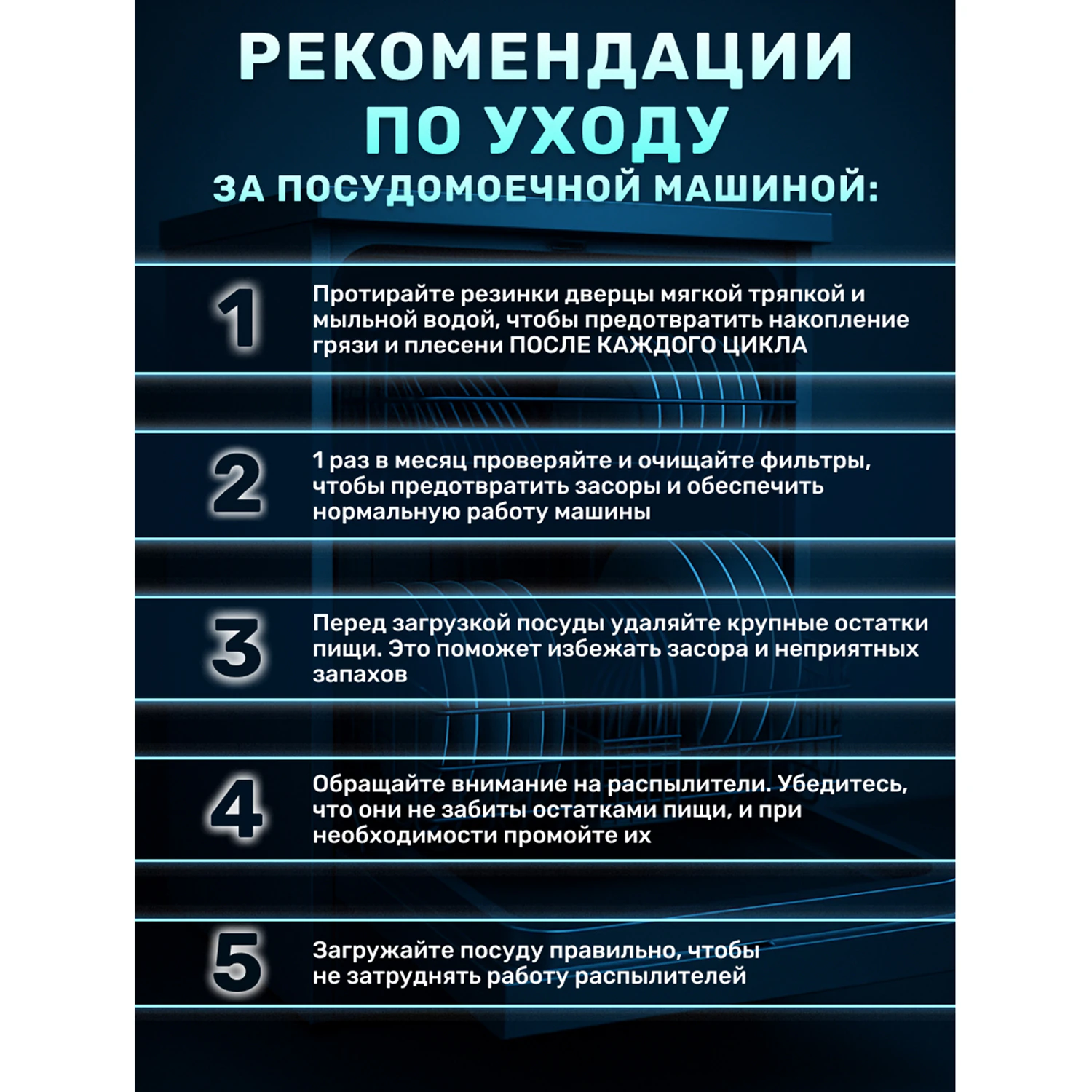 РЕКОМЕНДАЦИИ
ПО УХОДУ
ЗА ПОСУДОМОЕЧНОЙ МАШИНОЙ:

1

Протирайте резинки дверцы мягкой тряпкой и мыльной водой, чтобы предотвратить накопление грязи и плесени ПОСЛЕ КАЖДОГО ЦИКЛА

2

1 раз в месяц проверяйте и очищайте фильтры, чтобы предотвратить засоры и обеспечить нормальную работу машины

3

Перед загрузкой посуды удаляйте крупные остатки пищи. Это поможет избежать засора и неприятных запахов

4

Обращайте внимание на распылители. Убедитесь, что они не забиты остатками пищи, и при необходимости промойте их

5

Загружайте посуду правильно, чтобы не затруднять работу распылителей